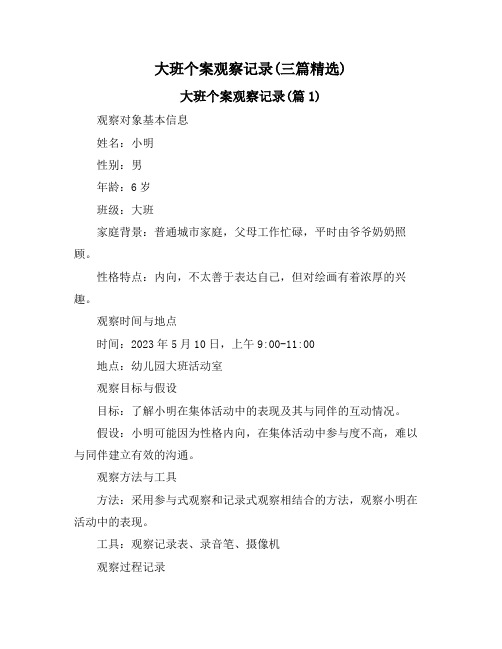 大班个案观察记录(三篇精选)

大班个案观察记录(篇 1)

观察对象基本信息

姓名：小明

性别：男

年龄：6 岁

班级：大班

家庭背景：普通城市家庭，父母工作忙碌，平时由爷爷奶奶照顾。

性格特点：内向，不太善于表达自己，但对绘画有着浓厚的兴趣。

观察时间与地点

时间：2023 年 5 月 10 日，上午 9:00-11:00

地点：幼儿园大班活动室

观察目标与假设

目标：了解小明在集体活动中的表现及其与同伴的互动情况。

假设：小明可能因为性格内向，在集体活动中参与度不高，难以与同伴建立有效的沟通。

观察方法与工具

方法：采用参与式观察和记录式观察相结合的方法，观察小明在活动中的表现。

工具：观察记录表、录音笔、摄像机

观察过程记录